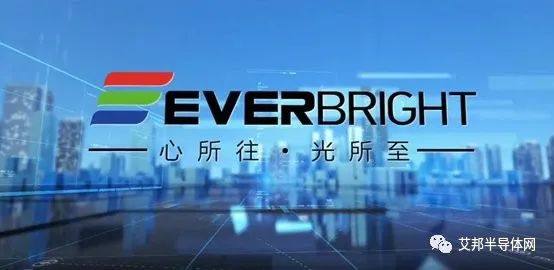 EVERBRIGHT
心所往 · 光所至

艾邦半导体网